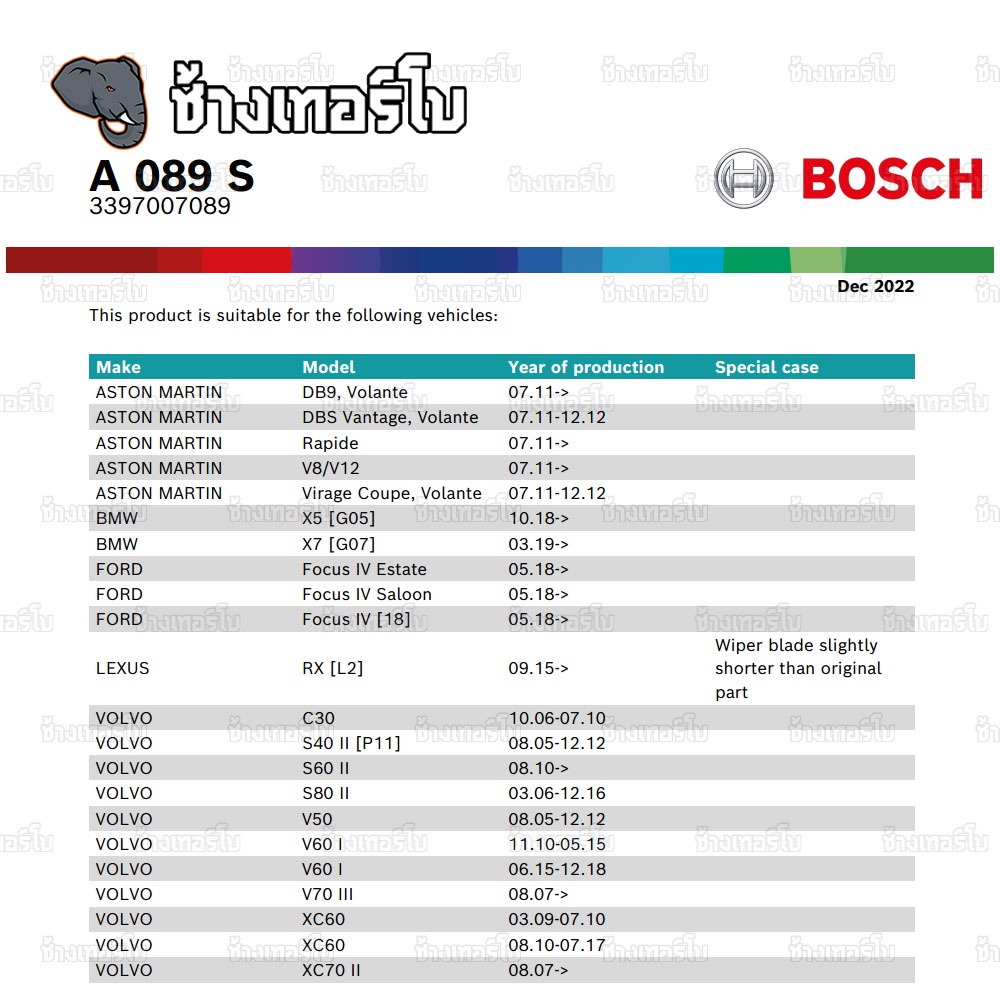 ช้างเทอร์โบ

A 089 S
3397007089

BOSCH

Dec 2022

This product is suitable for the following vehicles:

| Make | Model | Year of production | Special case |
|---|---|---|---|
| ASTON MARTIN | DB9, Volante | 07.11-> | |
| ASTON MARTIN | DBS Vantage, Volante | 07.11-12.12 | |
| ASTON MARTIN | Rapide | 07.11-> | |
| ASTON MARTIN | V8/V12 | 07.11-> | |
| ASTON MARTIN | Virage Coupe, Volante | 07.11-12.12 | |
| BMW | X5 [G05] | 10.18-> | |
| BMW | X7 [G07] | 03.19-> | |
| FORD | Focus IV Estate | 05.18-> | |
| FORD | Focus IV Saloon | 05.18-> | |
| FORD | Focus IV [18] | 05.18-> | |
| LEXUS | RX [L2] | 09.15-> | Wiper blade slightly shorter than original part |
| VOLVO | C30 | 10.06-07.10 | |
| VOLVO | S40 II [P11] | 08.05-12.12 | |
| VOLVO | S60 II | 08.10-> | |
| VOLVO | S80 II | 03.06-12.16 | |
| VOLVO | V50 | 08.05-12.12 | |
| VOLVO | V60 I | 11.10-05.15 | |
| VOLVO | V60 I | 06.15-12.18 | |
| VOLVO | V70 III | 08.07-> | |
| VOLVO | XC60 | 03.09-07.10 | |
| VOLVO | XC60 | 08.10-07.17 | |
| VOLVO | XC70 II | 08.07-> | |